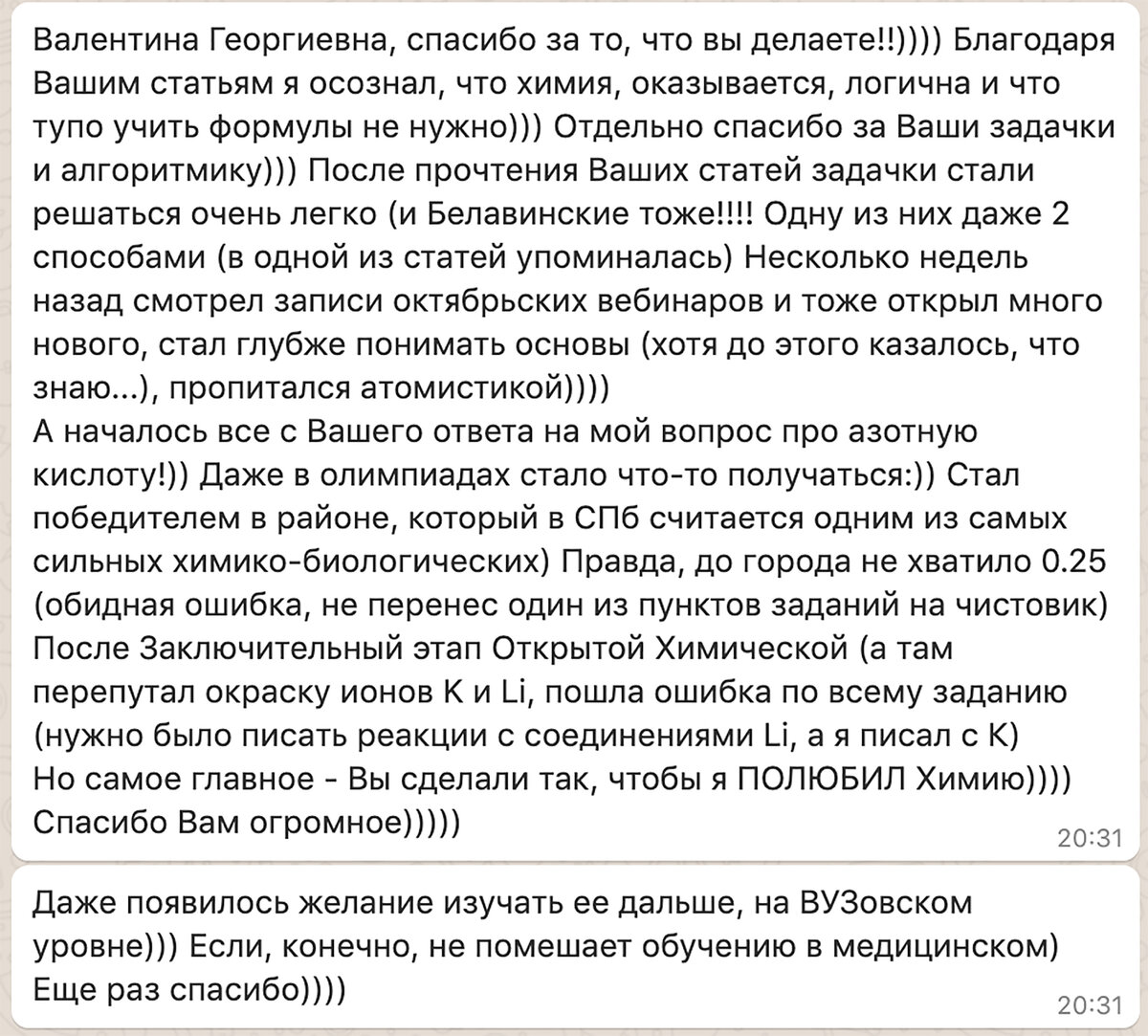 Валентина Георгиевна, спасибо за то, что вы делаете!!)))) Благодаря Вашим статьям я осознал, что химия, оказывается, логична и что тупо учить формулы не нужно))) Отдельно спасибо за Ваши задачки и алгоритмику))) После прочтения Ваших статей задачки стали решаться очень легко (и Белавинские тоже!!!! Одну из них даже 2 способами (в одной из статей упоминалась) Несколько недель назад смотрел записи октябрьских вебинаров и тоже открыл много нового, стал глубже понимать основы (хотя до этого казалось, что знаю...), пропитался атомистикой))))
А началось все с Вашего ответа на мой вопрос про азотную кислоту!)) Даже в олимпиадах стало что-то получаться:)) Стал победителем в районе, который в СПб считается одним из самых сильных химико-биологических) Правда, до города не хватило 0.25 (обидная ошибка, не перенес один из пунктов заданий на чистовик) После Заключительный этап Открытой Химической (а там перепутал окраску ионов K и Li, пошла ошибка по всему заданию (нужно было писать реакции с соединениями Li, а я писал с K)
Но самое главное - Вы сделали так, чтобы я ПОЛЮБИЛ Химию))))
Спасибо Вам огромное)))))
20:31

Даже появилось желание изучать ее дальше, на ВУЗовском уровне))) Если, конечно, не помешает обучению в медицинском) Еще раз спасибо))))
20:31